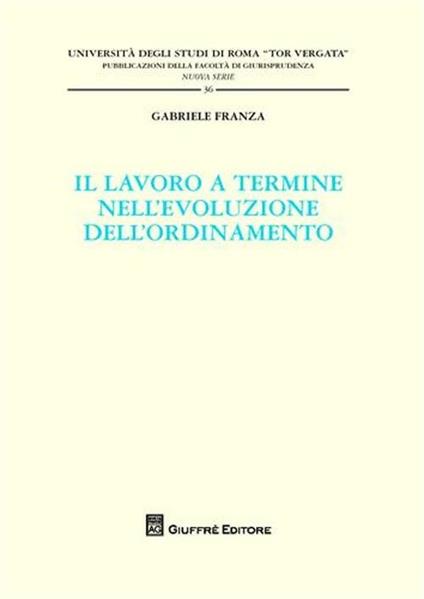 UNIVERSITÀ DEGLI STUDI DI ROMA "TOR VERGATA"
PUBBLICAZIONI DELLA FACOLTÀ DI GIURISPRUDENZA
NUOVA SERIE
36

GABRIELE FRANZA

IL LAVORO A TERMINE NELL'EVOLUZIONE DELL'ORDINAMENTO

AG

GIUFFRÈ EDITORE